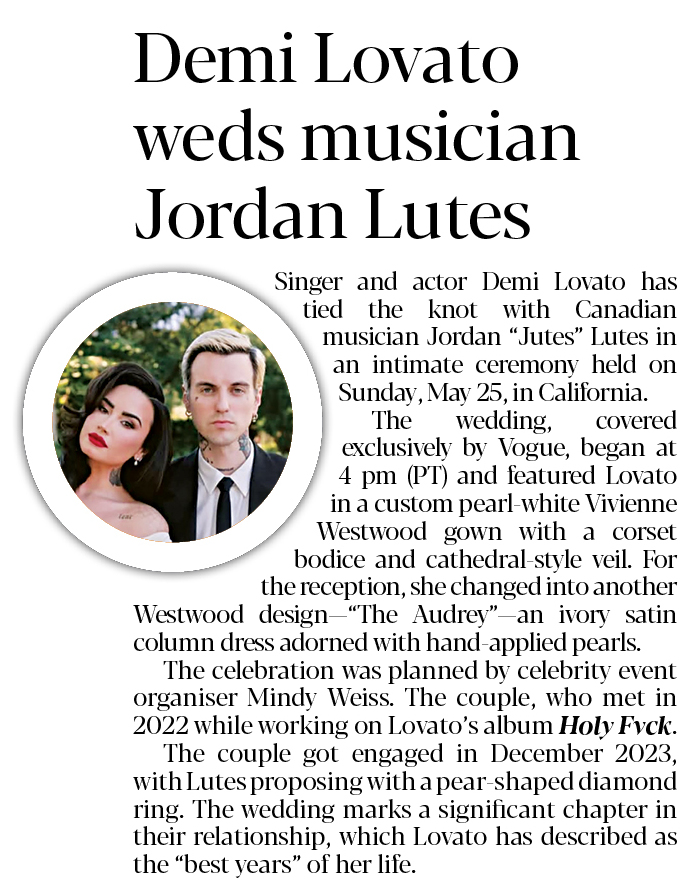 Demi Lovato weds musician Jordan Lutes

Singer and actor Demi Lovato has tied the knot with Canadian musician Jordan "Jutes" Lutes in an intimate ceremony held on Sunday, May 25, in California.

The wedding, covered exclusively by Vogue, began at 4 pm (PT) and featured Lovato in a custom pearl-white Vivienne Westwood gown with a corset bodice and cathedral-style veil. For the reception, she changed into another Westwood design—"The Audrey"—an ivory satin column dress adorned with hand-applied pearls.

The celebration was planned by celebrity event organiser Mindy Weiss. The couple, who met in 2022 while working on Lovato's album Holy Fvck.

The couple got engaged in December 2023, with Lutes proposing with a pear-shaped diamond ring. The wedding marks a significant chapter in their relationship, which Lovato has described as the "best years" of her life.